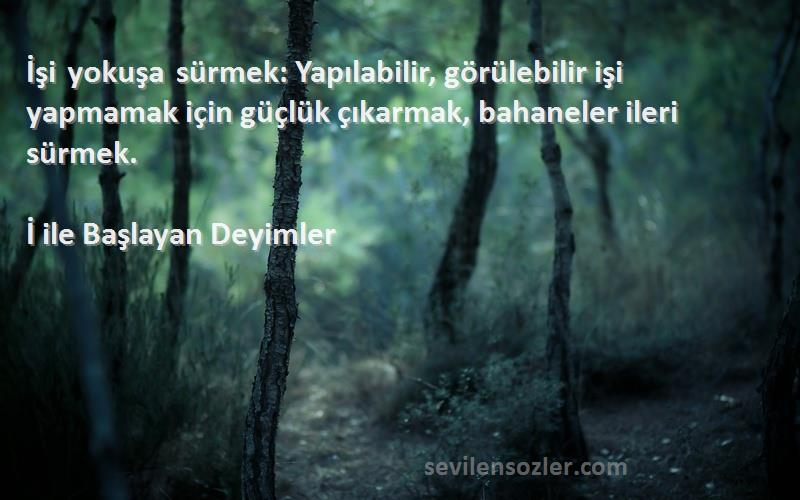 İşi yokuşa sürmek: Yapılabilir, görülebilir işi yapmamak için güçlük çıkarmak, bahaneler ileri sürmek.

İ ile Başlayan Deyimler

sevilensozler.com